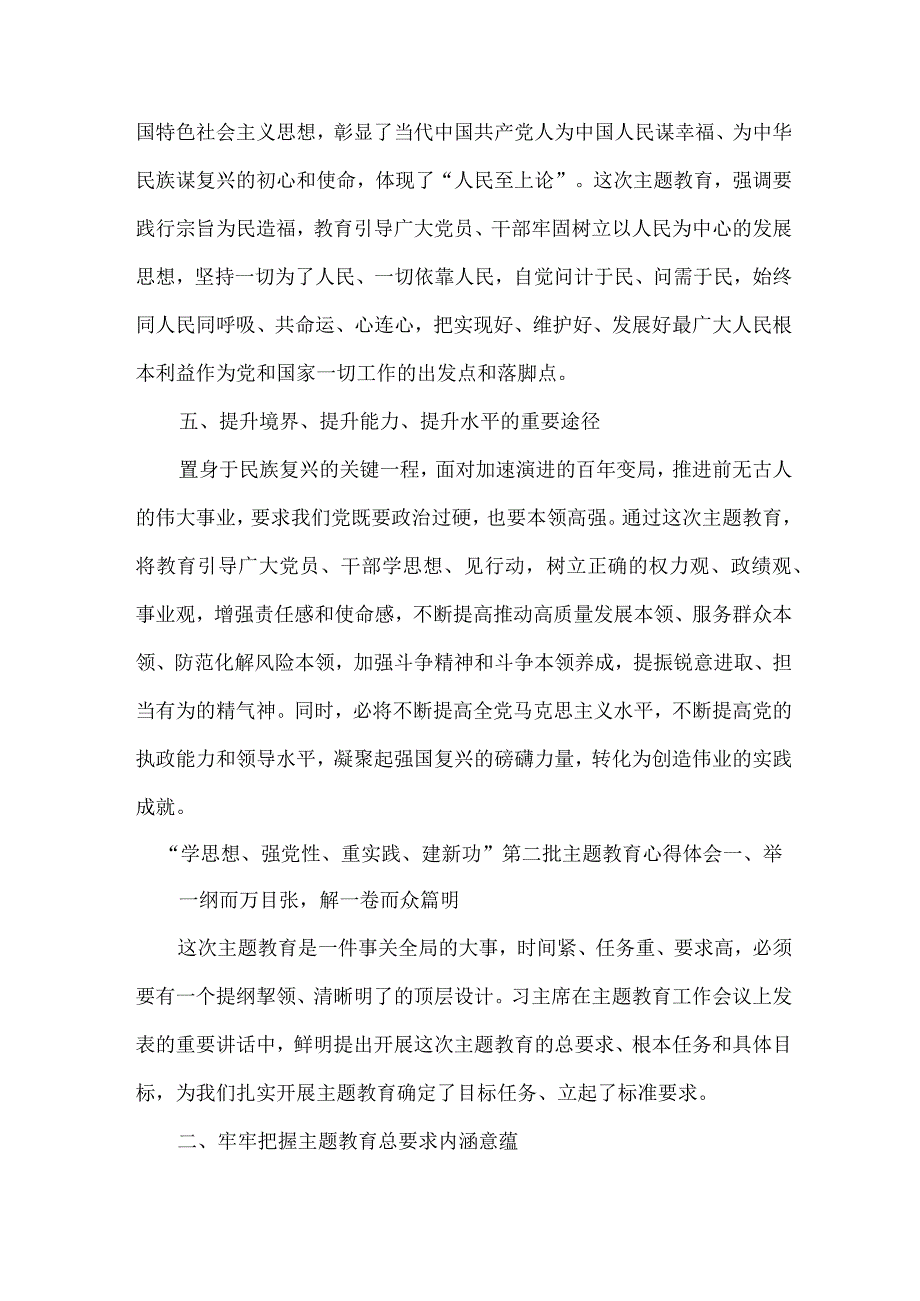 国特色社会主义思想，彰显了当代中国共产党人为中国人民谋幸福、为中华民族谋复兴的初心和使命，体现了“人民至上论”。这次主题教育，强调要践行宗旨为民造福，教育引导广大党员、干部牢固树立以人民为中心的发展思想，坚持一切为了人民、一切依靠人民，自觉问计于民、问需于民，始终同人民同呼吸、共命运、心连心，把实现好、维护好、发展好最广大人民根本利益作为党和国家一切工作的出发点和落脚点。

五、提升境界、提升能力、提升水平的重要途径

置身于民族复兴的关键一程，面对加速演进的百年变局，推进前无古人的伟大事业，要求我们党既要政治过硬，也要本领高强。通过这次主题教育，将教育引导广大党员、干部学思想、见行动，树立正确的权力观、政绩观、事业观，增强责任感和使命感，不断提高推动高质量发展本领、服务群众本领、防范化解风险本领，加强斗争精神和斗争本领养成，提振锐意进取、担当有为的精气神。同时，必将不断提高全党马克思主义水平，不断提高党的执政能力和领导水平，凝聚起强国复兴的磅礴力量，转化为创造伟业的实践成就。

“学思想、强党性、重实践、建新功”第二批主题教育心得体会一、举

一纲而万目张，解一卷而众篇明

这次主题教育是一件事关全局的大事，时间紧、任务重、要求高，必须要有一个提纲挈领、清晰明了的顶层设计。习主席在主题教育工作会议上发表的重要讲话中，鲜明提出开展这次主题教育的总要求、根本任务和具体目标，为我们扎实开展主题教育确定了目标任务、立起了标准要求。

二、牢牢把握主题教育总要求内涵意蕴